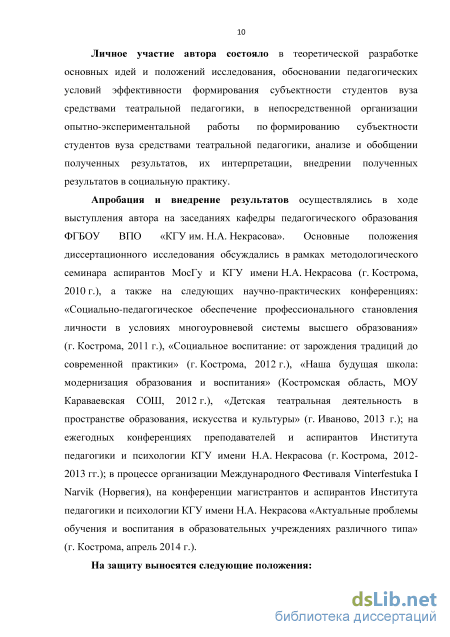 10

Личное участие автора состояло в теоретической разработке основных идей и положений исследования, обосновании педагогических условий эффективности формирования субъектности студентов вуза средствами театральной педагогики, в непосредственной организации опытно-экспериментальной работы по формированию субъектности студентов вуза средствами театральной педагогики, анализе и обобщении полученных результатов, их интерпретации, внедрении полученных результатов в социальную практику.

Апробация и внедрение результатов осуществлялись в ходе выступления автора на заседаниях кафедры педагогического образования ФГБОУ ВПО «КГУ им. Н.А. Некрасова». Основные положения диссертационного исследования обсуждались в рамках методологического семинара аспирантов МосГу и КГУ имени Н.А. Некрасова (г. Кострома, 2010 г.), а также на следующих научно-практических конференциях: «Социально-педагогическое обеспечение профессионального становления личности в условиях многоуровневой системы высшего образования» (г. Кострома, 2011 г.), «Социальное воспитание: от зарождения традиций до современной практики» (г. Кострома, 2012 г.), «Наша будущая школа: модернизация образования и воспитания» (Костромская область, МОУ Караваевская СОШ, 2012 г.), «Детская театральная деятельность в пространстве образования, искусства и культуры» (г. Иваново, 2013 г.); на ежегодных конференциях преподавателей и аспирантов Института педагогики и психологии КГУ имени Н.А. Некрасова (г. Кострома, 2012-2013 гг.); в процессе организации Международного Фестиваля Vinterfestuka I Narvik (Норвегия), на конференции магистрантов и аспирантов Института педагогики и психологии КГУ имени Н.А. Некрасова «Актуальные проблемы обучения и воспитания в образовательных учреждениях различного типа» (г. Кострома, апрель 2014 г.).

На защиту выносятся следующие положения:

dsLib.net
библиотека диссертаций